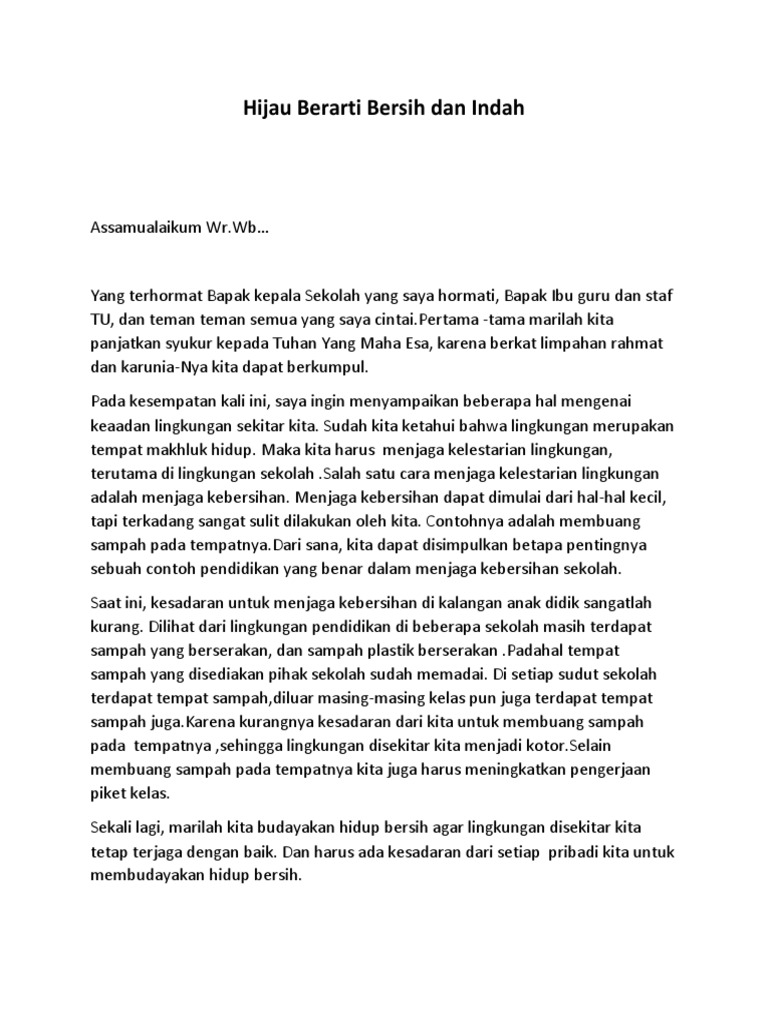 Hijau Berarti Bersih dan Indah

Assamualaikum Wr.Wb…

Yang terhormat Bapak kepala Sekolah yang saya hormati, Bapak Ibu guru dan staf TU, dan teman teman semua yang saya cintai.Pertama -tama marilah kita panjatkan syukur kepada Tuhan Yang Maha Esa, karena berkat limpahan rahmat dan karunia-Nya kita dapat berkumpul.

Pada kesempatan kali ini, saya ingin menyampaikan beberapa hal mengenai keaadan lingkungan sekitar kita. Sudah kita ketahui bahwa lingkungan merupakan tempat makhluk hidup. Maka kita harus menjaga kelestarian lingkungan, terutama di lingkungan sekolah .Salah satu cara menjaga kelestarian lingkungan adalah menjaga kebersihan. Menjaga kebersihan dapat dimulai dari hal-hal kecil, tapi terkadang sangat sulit dilakukan oleh kita. Contohnya adalah membuang sampah pada tempatnya.Dari sana, kita dapat disimpulkan betapa pentingnya sebuah contoh pendidikan yang benar dalam menjaga kebersihan sekolah.

Saat ini, kesadaran untuk menjaga kebersihan di kalangan anak didik sangatlah kurang. Dilihat dari lingkungan pendidikan di beberapa sekolah masih terdapat sampah yang berserakan, dan sampah plastik berserakan .Padahal tempat sampah yang disediakan pihak sekolah sudah memadai. Di setiap sudut sekolah terdapat tempat sampah,diluar masing-masing kelas pun juga terdapat tempat sampah juga.Karena kurangnya kesadaran dari kita untuk membuang sampah pada tempatnya ,sehingga lingkungan disekitar kita menjadi kotor.Selain membuang sampah pada tempatnya kita juga harus meningkatkan pengerjaan piket kelas.

Sekali lagi, marilah kita budayakan hidup bersih agar lingkungan disekitar kita tetap terjaga dengan baik. Dan harus ada kesadaran dari setiap pribadi kita untuk membudayakan hidup bersih.